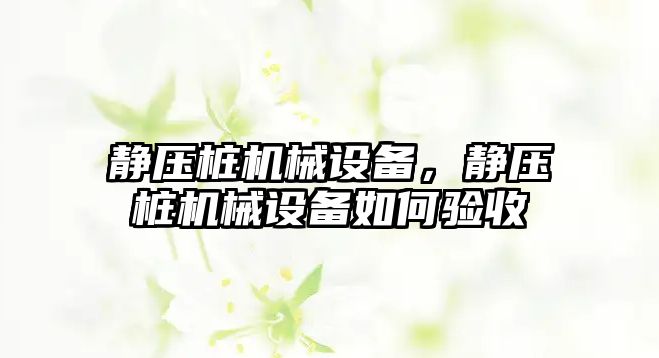 静压桩机械设备，静压桩机械设备如何验收